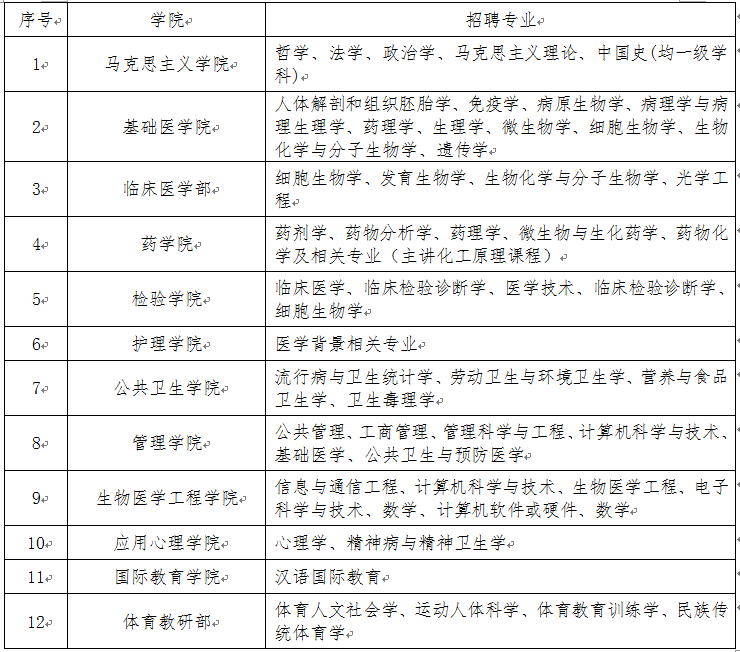 | 序号 | 学院 | 招聘专业 |
|---|---|---|
| 1 | 马克思主义学院 | 哲学、法学、政治学、马克思主义理论、中国史(均一级学科) |
| 2 | 基础医学院 | 人体解剖和组织胚胎学、免疫学、病原生物学、病理学与病理生理学、药理学、生理学、微生物学、细胞生物学、生物化学与分子生物学、遗传学 |
| 3 | 临床医学部 | 细胞生物学、发育生物学、生物化学与分子生物学、光学工程 |
| 4 | 药学院 | 药剂学、药物分析学、药理学、微生物与生化药学、药物化学及相关专业（主讲化工原理课程） |
| 5 | 检验学院 | 临床医学、临床检验诊断学、医学技术、临床检验诊断学、细胞生物学 |
| 6 | 护理学院 | 医学背景相关专业 |
| 7 | 公共卫生学院 | 流行病与卫生统计学、劳动卫生与环境卫生学、营养与食品卫生学、卫生毒理学 |
| 8 | 管理学院 | 公共管理、工商管理、管理科学与工程、计算机科学与技术、基础医学、公共卫生与预防医学 |
| 9 | 生物医学工程学院 | 信息与通信工程、计算机科学与技术、生物医学工程、电子科学与技术、数学、计算机软件或硬件、数学 |
| 10 | 应用心理学院 | 心理学、精神病与精神卫生学 |
| 11 | 国际教育学院 | 汉语国际教育 |
| 12 | 体育教研部 | 体育人文社会学、运动人体科学、体育教育训练学、民族传统体育学 |